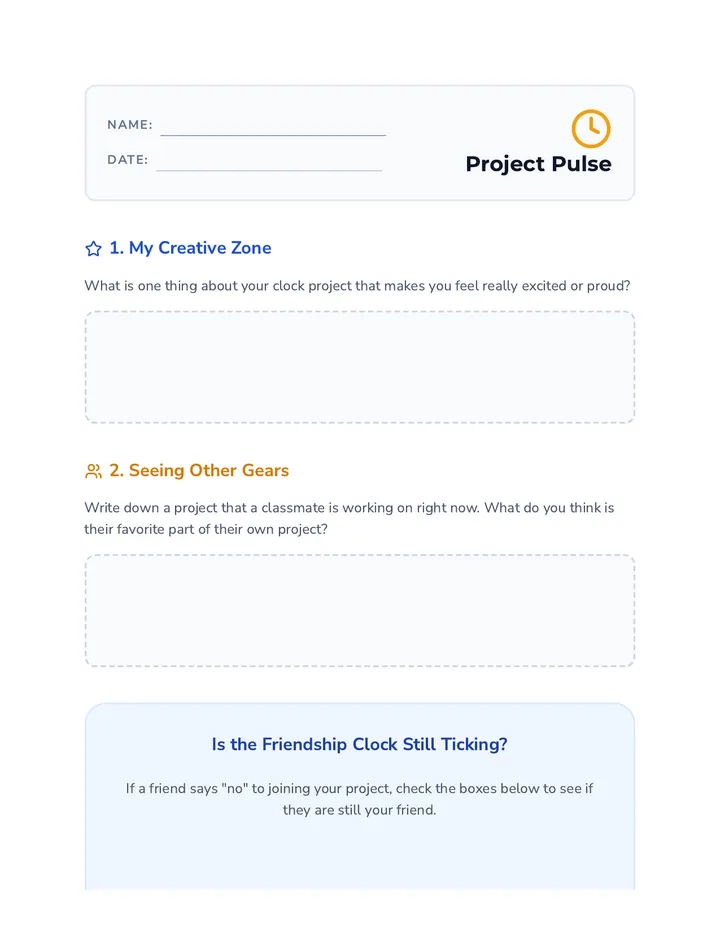 NAME:

DATE:

Project Pulse

1. My Creative Zone

What is one thing about your clock project that makes you feel really excited or proud?

2. Seeing Other Gears

Write down a project that a classmate is working on right now. What do you think is their favorite part of their own project?

Is the Friendship Clock Still Ticking?

If a friend says "no" to joining your project, check the boxes below to see if they are still your friend.